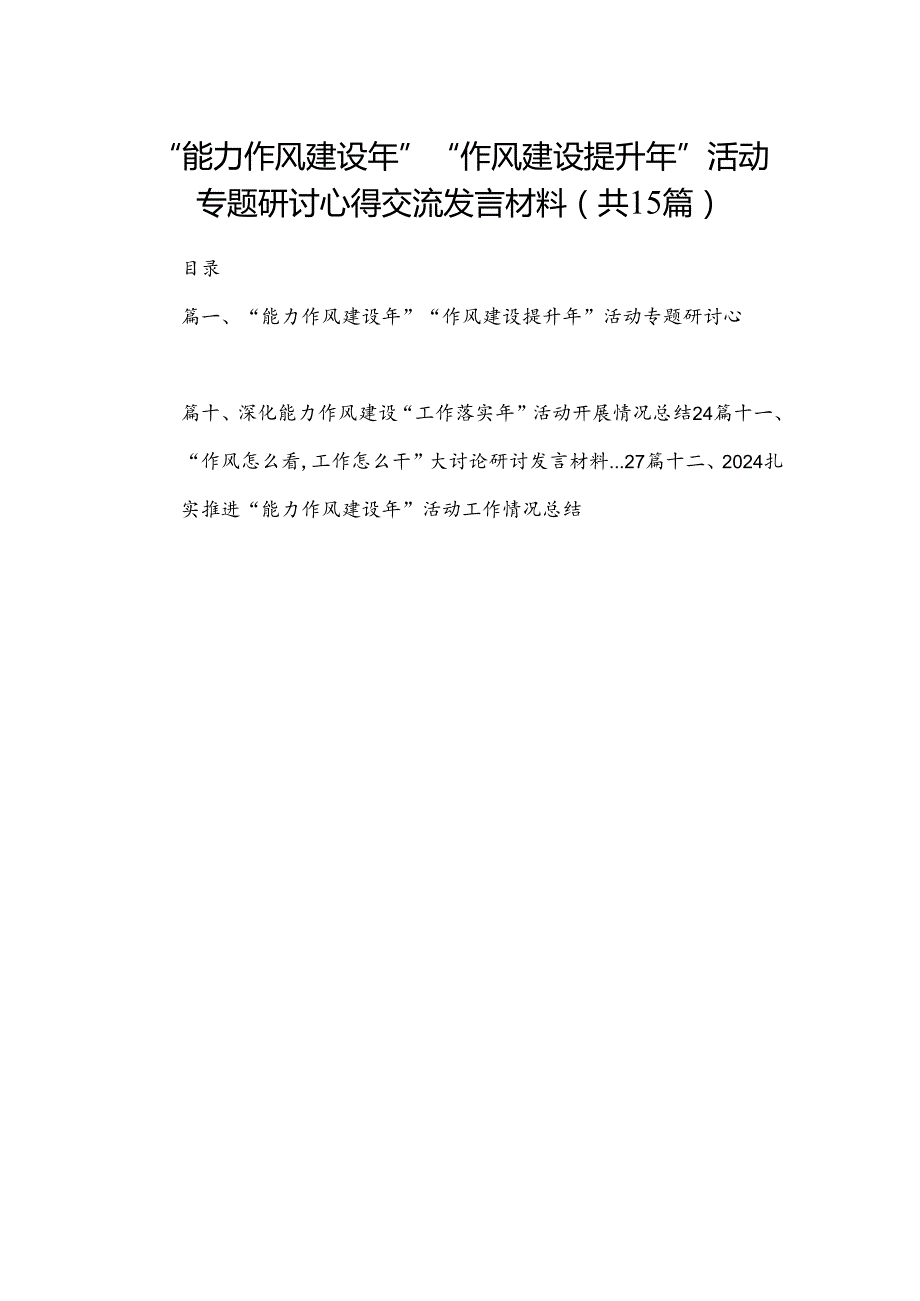 “能力作风建设年”“作风建设提升年”活动专题研讨心得交流发言材料（共15篇）

目录

篇一、“能力作风建设年”“作风建设提升年”活动专题研讨心

篇十、深化能力作风建设“工作落实年”活动开展情况总结24篇十一、“作风怎么看，工作怎么干”大讨论研讨发言材料...27篇十二、2024扎实推进“能力作风建设年”活动工作情况总结